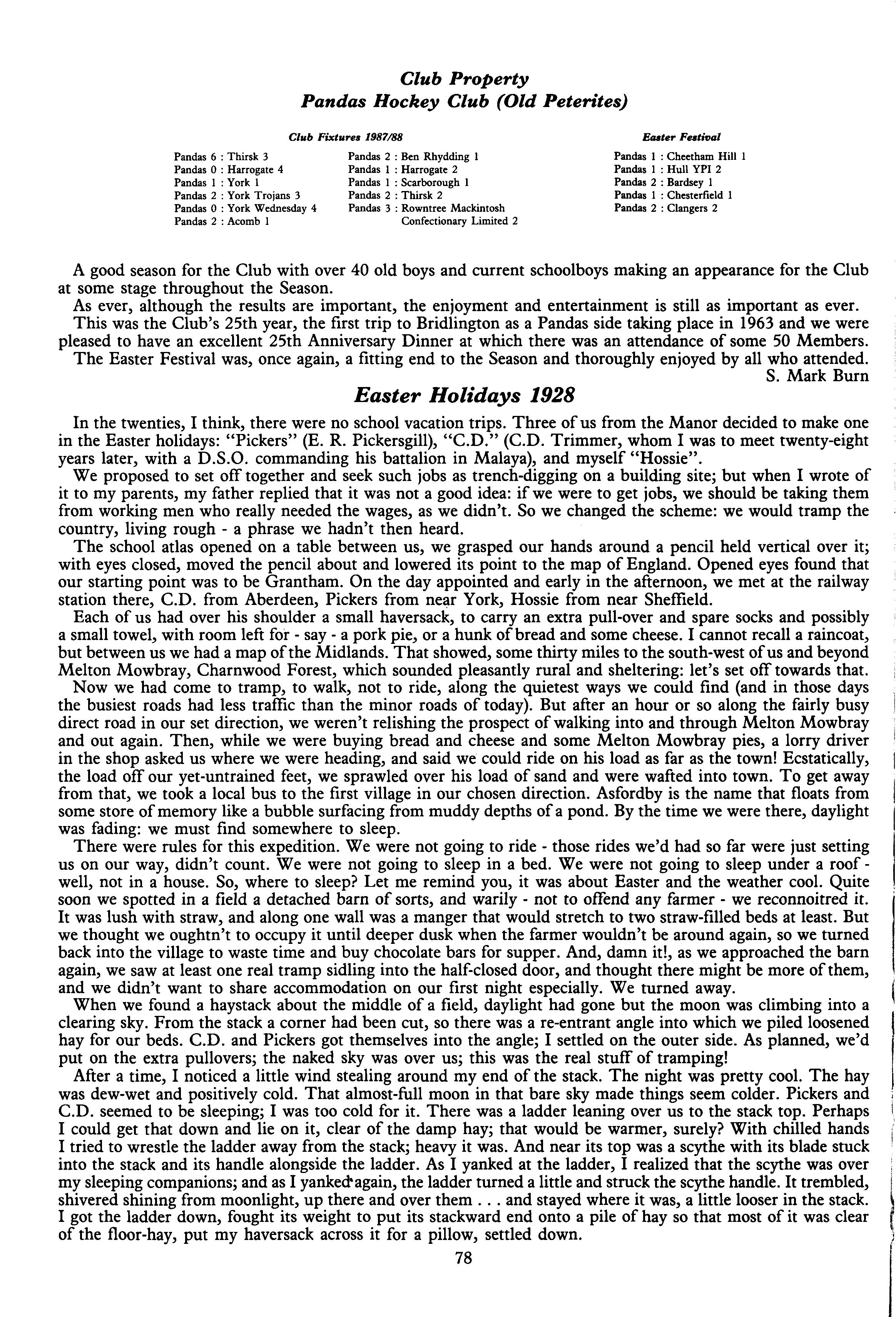 Club Property
Pandas Hockey Club (Old Peterites)

Club Fixtures 1987/88

Pandas 6 : Thirsk 3
Pandas 0 : Harrogate 4
Pandas 1 : York 1
Pandas 2 : York Trojans 3
Pandas 0 : York Wednesday 4
Pandas 2 : Acomb 1

Pandas 2 : Ben Rhydding 1
Pandas 1 : Harrogate 2
Pandas 1 : Scarborough 1
Pandas 2 : Thirsk 2
Pandas 3 : Rowntree Mackintosh Confectionary Limited 2

Easter Festival

Pandas 1 : Cheetham Hill 1
Pandas 1 : Hull YPI 2
Pandas 2 : Bardsey 1
Pandas 1 : Chesterfield 1
Pandas 2 : Clangers 2

A good season for the Club with over 40 old boys and current schoolboys making an appearance for the Club at some stage throughout the Season.

As ever, although the results are important, the enjoyment and entertainment is still as important as ever.

This was the Club's 25th year, the first trip to Bridlington as a Pandas side taking place in 1963 and we were pleased to have an excellent 25th Anniversary Dinner at which there was an attendance of some 50 Members.

The Easter Festival was, once again, a fitting end to the Season and thoroughly enjoyed by all who attended.

S. Mark Burn

Easter Holidays 1928

In the twenties, I think, there were no school vacation trips. Three of us from the Manor decided to make one in the Easter holidays: "Pickers" (E. R. Pickersgill), "C.D." (C.D. Trimmer, whom I was to meet twenty-eight years later, with a D.S.O. commanding his battalion in Malaya), and myself "Hossie".

We proposed to set off together and seek such jobs as trench-digging on a building site; but when I wrote of it to my parents, my father replied that it was not a good idea: if we were to get jobs, we should be taking them from working men who really needed the wages, as we didn't. So we changed the scheme: we would tramp the country, living rough - a phrase we hadn't then heard.

The school atlas opened on a table between us, we grasped our hands around a pencil held vertical over it; with eyes closed, moved the pencil about and lowered its point to the map of England. Opened eyes found that our starting point was to be Grantham. On the day appointed and early in the afternoon, we met at the railway station there, C.D. from Aberdeen, Pickers from near York, Hossie from near Sheffield.

Each of us had over his shoulder a small haversack, to carry an extra pull-over and spare socks and possibly a small towel, with room left for - say - a pork pie, or a hunk of bread and some cheese. I cannot recall a raincoat, but between us we had a map of the Midlands. That showed, some thirty miles to the south-west of us and beyond Melton Mowbray, Charnwood Forest, which sounded pleasantly rural and sheltering: let's set off towards that.

Now we had come to tramp, to walk, not to ride, along the quietest ways we could find (and in those days the busiest roads had less traffic than the minor roads of today). But after an hour or so along the fairly busy direct road in our set direction, we weren't relishing the prospect of walking into and through Melton Mowbray and out again. Then, while we were buying bread and cheese and some Melton Mowbray pies, a lorry driver in the shop asked us where we were heading, and said we could ride on his load as far as the town! Ecstatically, the load off our yet-untrained feet, we sprawled over his load of sand and were wafted into town. To get away from that, we took a local bus to the first village in our chosen direction. Asfordby is the name that floats from some store of memory like a bubble surfacing from muddy depths of a pond. By the time we were there, daylight was fading: we must find somewhere to sleep.

There were rules for this expedition. We were not going to ride - those rides we'd had so far were just setting us on our way, didn't count. We were not going to sleep in a bed. We were not going to sleep under a roof - well, not in a house. So, where to sleep? Let me remind you, it was about Easter and the weather cool. Quite soon we spotted in a field a detached barn of sorts, and warily - not to offend any farmer - we reconnoitred it. It was lush with straw, and along one wall was a manger that would stretch to two straw-filled beds at least. But we thought we oughtn't to occupy it until deeper dusk when the farmer wouldn't be around again, so we turned back into the village to waste time and buy chocolate bars for supper. And, damn it!, as we approached the barn again, we saw at least one real tramp sidling into the half-closed door, and thought there might be more of them, and we didn't want to share accommodation on our first night especially. We turned away.

When we found a haystack about the middle of a field, daylight had gone but the moon was climbing into a clearing sky. From the stack a corner had been cut, so there was a re-entrant angle into which we piled loosened hay for our beds. C.D. and Pickers got themselves into the angle; I settled on the outer side. As planned, we'd put on the extra pullovers; the naked sky was over us; this was the real stuff of tramping!

After a time, I noticed a little wind stealing around my end of the stack. The night was pretty cool. The hay was dew-wet and positively cold. That almost-full moon in that bare sky made things seem colder. Pickers and C.D. seemed to be sleeping; I was too cold for it. There was a ladder leaning over us to the stack top. Perhaps I could get that down and lie on it, clear of the damp hay; that would be warmer, surely? With chilled hands I tried to wrestle the ladder away from the stack; heavy it was. And near its top was a scythe with its blade stuck into the stack and its handle alongside the ladder. As I yanked at the ladder, I realized that the scythe was over my sleeping companions; and as I yanked again, the ladder turned a little and struck the scythe handle. It trembled, shivered shining from moonlight, up there and over them . . . and stayed where it was, a little looser in the stack. I got the ladder down, fought its weight to put its stackward end onto a pile of hay so that most of it was clear of the floor-hay, put my haversack across it for a pillow, settled down.

78